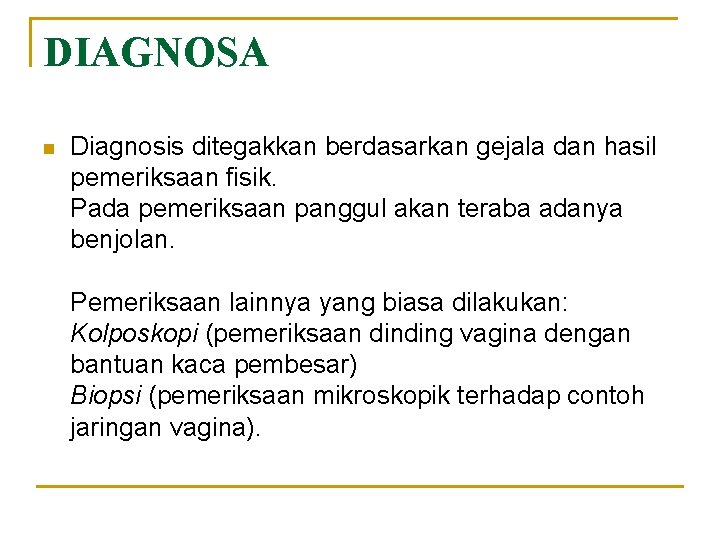 DIAGNOSA

Diagnosis ditegakkan berdasarkan gejala dan hasil pemeriksaan fisik.
Pada pemeriksaan panggul akan teraba adanya benjolan.

Pemeriksaan lainnya yang biasa dilakukan:
Kolposkopi (pemeriksaan dinding vagina dengan bantuan kaca pembesar)
Biopsi (pemeriksaan mikroskopik terhadap contoh jaringan vagina).